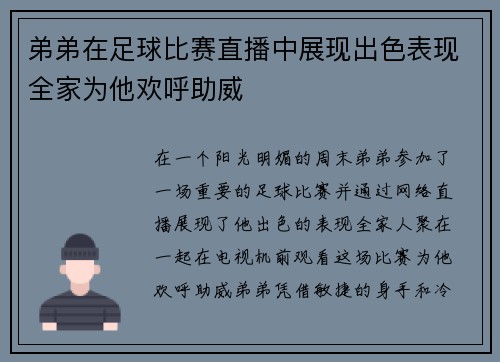 弟弟在足球比赛直播中展现出色表现全家为他欢呼助威

在一个阳光明媚的周末弟弟参加了一场重要的足球比赛并通过网络直播展现了他出色的表现全家人聚在一起在电视机前观看这场比赛为他欢呼助威弟弟凭借敏捷的身手和冷